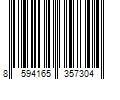 8 594165 357304